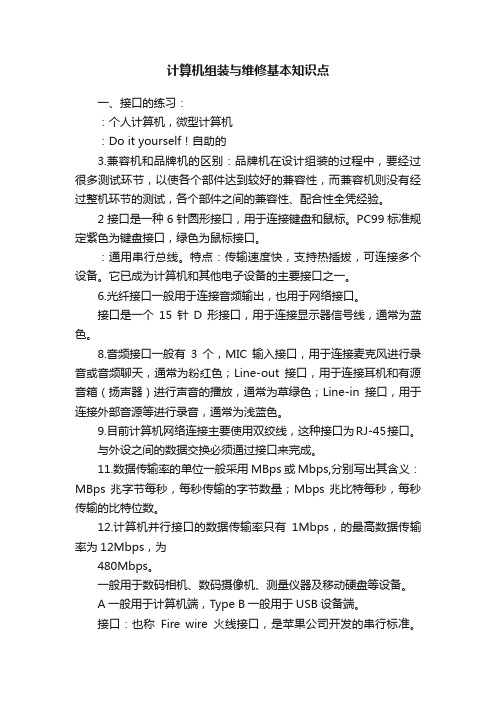 计算机组装与维修基本知识点

一、接口的练习：

：个人计算机，微型计算机

：Do it yourself！自助的

3.兼容机和品牌机的区别：品牌机在设计组装的过程中，要经过很多测试环节，以使各个部件达到较好的兼容性，而兼容机则没有经过整机环节的测试，各个部件之间的兼容性、配合性全凭经验。

2 接口是一种 6 针圆形接口，用于连接键盘和鼠标。PC99 标准规定紫色为键盘接口，绿色为鼠标接口。

：通用串行总线。特点：传输速度快，支持热插拔，可连接多个设备。它已成为计算机和其他电子设备的主要接口之一。

6.光纤接口一般用于连接音频输出，也用于网络接口。

接口是一个 15 针 D 形接口，用于连接显示器信号线，通常为蓝色。

8.音频接口一般有 3 个，MIC 输入接口，用于连接麦克风进行录音或音频聊天，通常为粉红色；Line-out 接口，用于连接耳机和有源音箱（扬声器）进行声音的播放，通常为草绿色；Line-in 接口，用于连接外部音源等进行录音，通常为浅蓝色。

9.目前计算机网络连接主要使用双绞线，这种接口为RJ-45接口。

与外设之间的数据交换必须通过接口来完成。

11.数据传输率的单位一般采用 MBps 或 Mbps,分别写出其含义：MBps 兆字节每秒，每秒传输的字节数量；Mbps 兆比特每秒，每秒传输的比特位数。

12.计算机并行接口的数据传输率只有 1Mbps，的最高数据传输率为 12Mbps，为

480Mbps。

一般用于数码相机、数码摄像机、测量仪器及移动硬盘等设备。

A 一般用于计算机端，Type B 一般用于 USB 设备端。

接口：也称 Fire wire 火线接口，是苹果公司开发的串行标准。